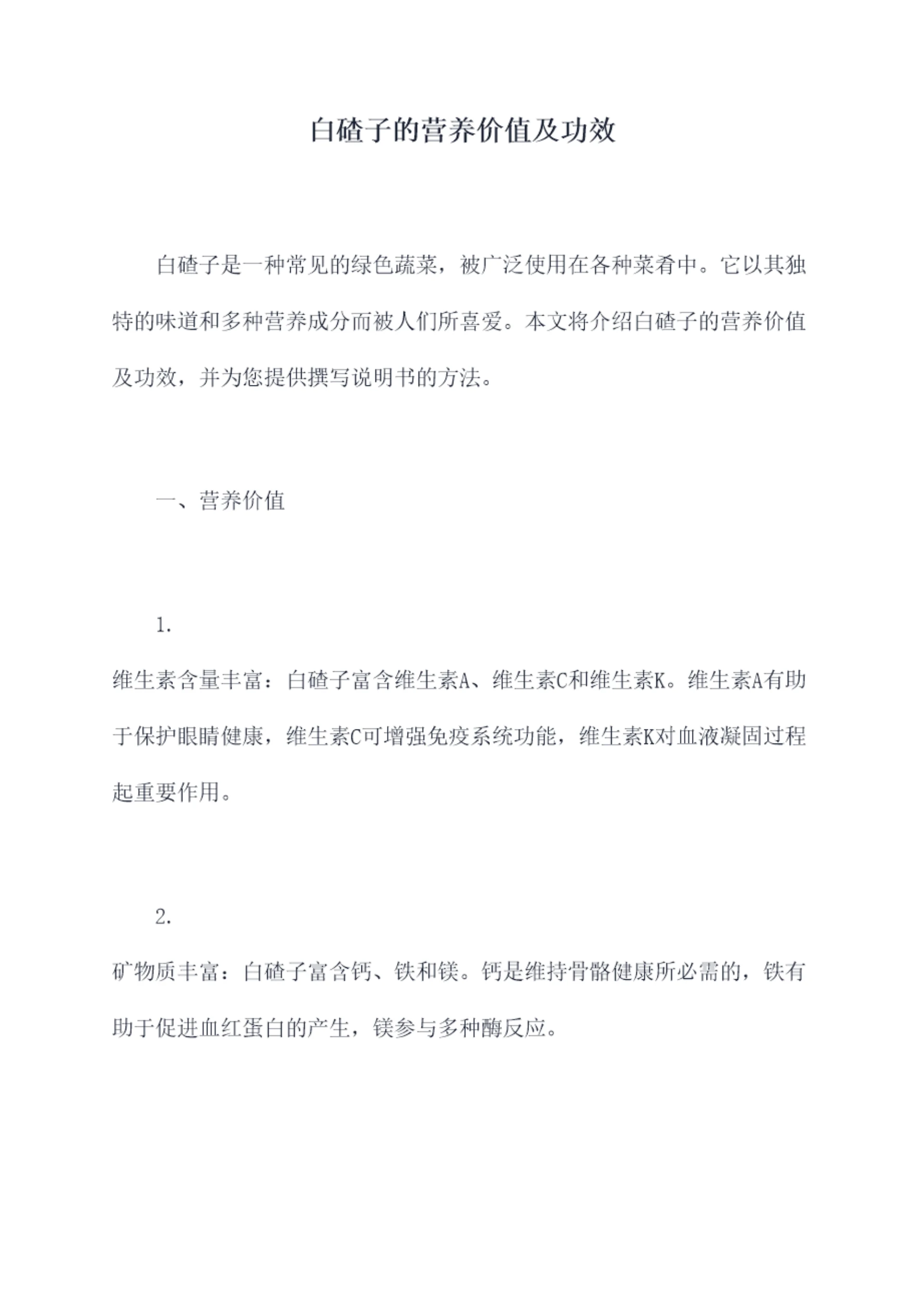 白碴子的营养价值及功效

白碴子是一种常见的绿色蔬菜，被广泛使用在各种菜肴中。它以其独特的味道和多种营养成分而被人们所喜爱。本文将介绍白碴子的营养价值及功效，并为您提供撰写说明书的方法。

一、营养价值

1.

维生素含量丰富：白碴子富含维生素A、维生素C和维生素K。维生素A有助于保护眼睛健康，维生素C可增强免疫系统功能，维生素K对血液凝固过程起重要作用。

2.

矿物质丰富：白碴子富含钙、铁和镁。钙是维持骨骼健康所必需的，铁有助于促进血红蛋白的产生，镁参与多种酶反应。